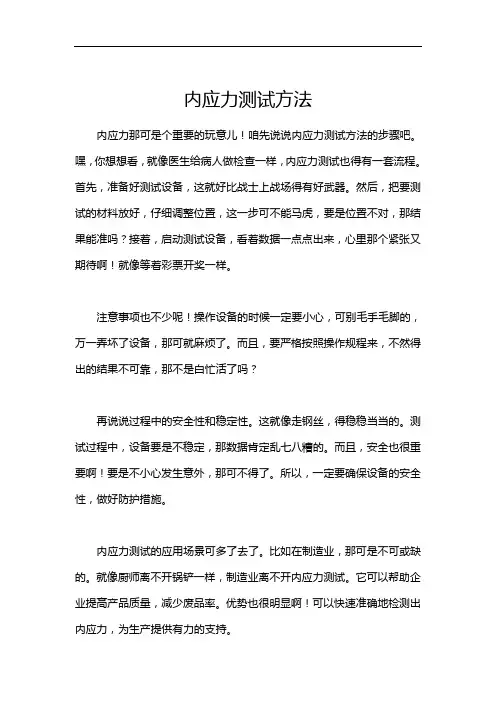 内应力测试方法

内应力那可是个重要的玩意儿！咱先说说内应力测试方法的步骤吧。嘿，你想想看，就像医生给病人做检查一样，内应力测试也得有一套流程。首先，准备好测试设备，这就好比战士上战场得有好武器。然后，把要测试的材料放好，仔细调整位置，这一步可不能马虎，要是位置不对，那结果能准吗？接着，启动测试设备，看着数据一点点出来，心里那个紧张又期待啊！就像等着彩票开奖一样。

注意事项也不少呢！操作设备的时候一定要小心，可别毛手毛脚的，万一弄坏了设备，那可就麻烦了。而且，要严格按照操作规程来，不然得出的结果不可靠，那不是白忙活了吗？

再说说过程中的安全性和稳定性。这就像走钢丝，得稳稳当当的。测试过程中，设备要是不稳定，那数据肯定乱七八糟的。而且，安全也很重要啊！要是不小心发生意外，那可不得了。所以，一定要确保设备的安全性，做好防护措施。

内应力测试的应用场景可多了去了。比如在制造业，那可是不可或缺的。就像厨师离不开锅铲一样，制造业离不开内应力测试。它可以帮助企业提高产品质量，减少废品率。优势也很明显啊！可以快速准确地检测出内应力，为生产提供有力的支持。